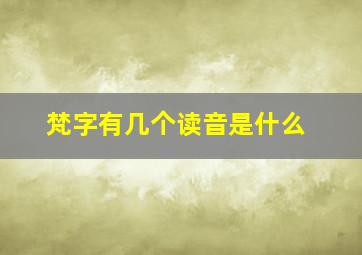 梵字有几个读音是什么